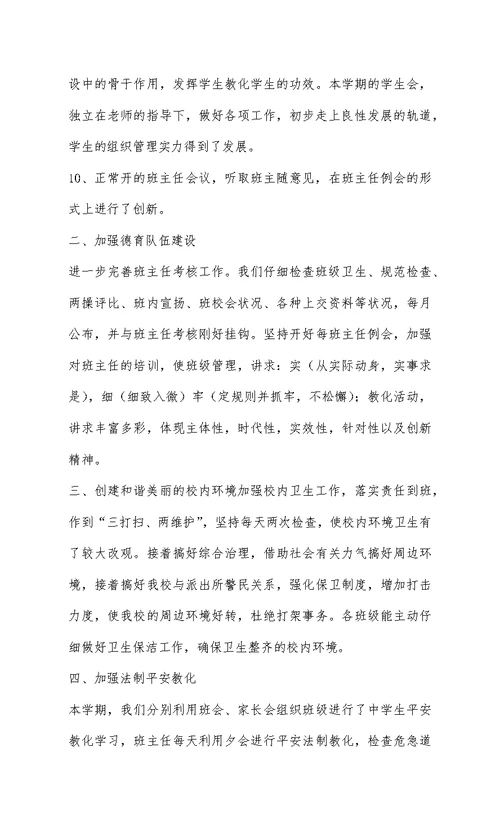 设中的骨干作用，发挥学生教化学生的功效。本学期的学生会，独立在老师的指导下，做好各项工作，初步走上良性发展的轨道，学生的组织管理实力得到了发展。

10、正常开的班主任会议，听取班主随意见，在班主任例会的形式上进行了创新。

二、加强德育队伍建设

进一步完善班主任考核工作。我们仔细检查班级卫生、规范检查、两操评比、班内宣扬、班校会状况、各种上交资料等状况，每月公布，并与班主任考核刚好挂钩。坚持开好每班主任例会，加强对班主任的培训，使班级管理，讲求：实（从实际动身，实事求是），细（细致入微）牢（定规则并抓牢，不松懈）；教化活动，讲求丰富多彩，体现主体性，时代性，实效性，针对性以及创新精神。

三、创建和谐美丽的校内环境加强校内卫生工作，落实责任到班，作到“三打扫、两维护”，坚持每天两次检查，使校内环境卫生有了较大改观。接着搞好综合治理，借助社会有关力气搞好周边环境，接着搞好我校与派出所警民关系，强化保卫制度，增加打击力度，使我校的周边环境好转，杜绝打架事务。各班级能主动仔细做好卫生保洁工作，确保卫生整齐的校内环境。

四、加强法制平安教化

本学期，我们分别利用班会、家长会组织班级进行了中学生平安教化学习，班主任每天利用夕会进行平安法制教化，检查危急道